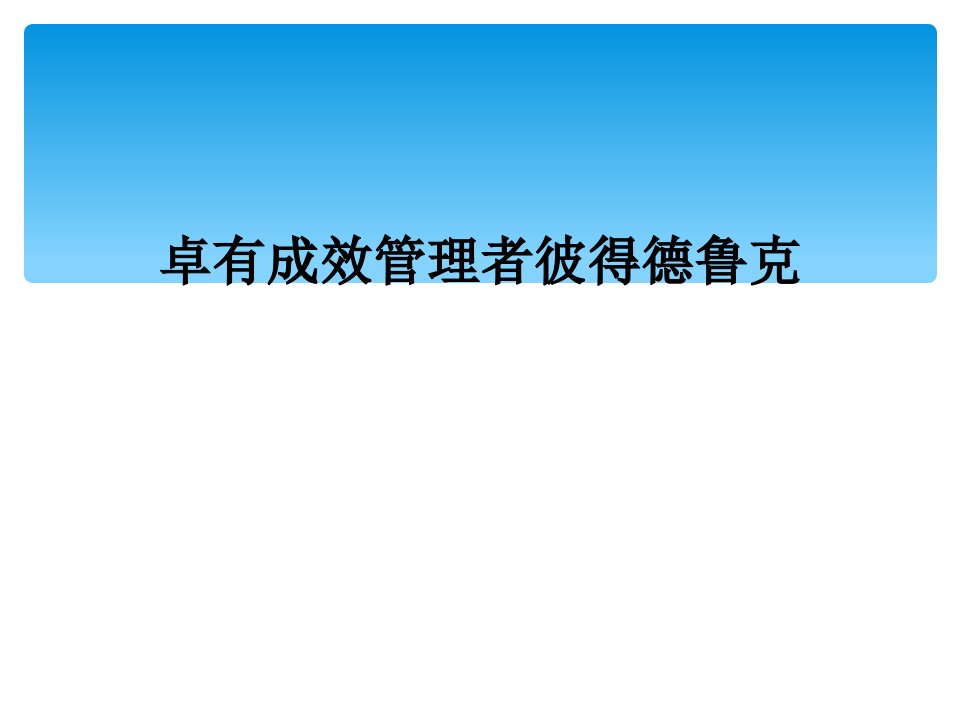 卓有成效管理者彼得德鲁克